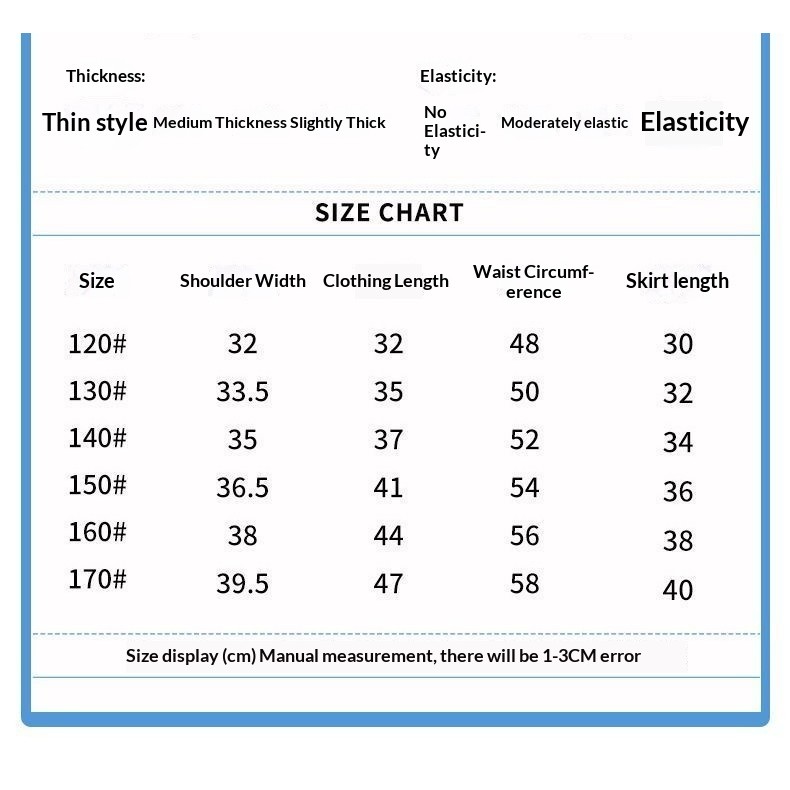 Thickness:

Thin style Medium Thickness Slightly Thick

Elasticity:

No Elasticity Moderately elastic Elasticity

SIZE CHART

| Size | Shoulder Width | Clothing Length | Waist Circumference | Skirt length |
|---|---|---|---|---|
| 120# | 32 | 32 | 48 | 30 |
| 130# | 33.5 | 35 | 50 | 32 |
| 140# | 35 | 37 | 52 | 34 |
| 150# | 36.5 | 41 | 54 | 36 |
| 160# | 38 | 44 | 56 | 38 |
| 170# | 39.5 | 47 | 58 | 40 |

Size display (cm) Manual measurement, there will be 1-3CM error